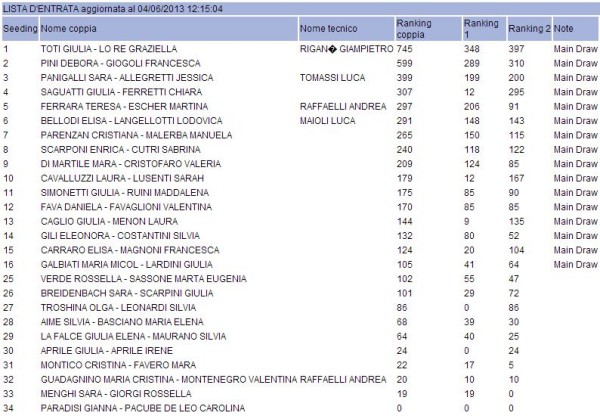 LISTA D'ENTRATA aggiornata al 04/06/2013 12:15:04

| Seeding | Nome coppia | Nome tecnico | Ranking coppia | Ranking 1 | Ranking 2 | Note |
|---|---|---|---|---|---|---|
| 1 | TOTI GIULIA - LO RE GRAZIELLA | RIGAN� GIAMPIETRO | 745 | 348 | 397 | Main Draw |
| 2 | PINI DEBORA - GIOGOLI FRANCESCA | | 599 | 289 | 310 | Main Draw |
| 3 | PANIGALLI SARA - ALLEGRETTI JESSICA | TOMASSI LUCA | 399 | 199 | 200 | Main Draw |
| 4 | SAGUATTI GIULIA - FERRETTI CHIARA | | 307 | 12 | 295 | Main Draw |
| 5 | FERRARA TERESA - ESCHER MARTINA | RAFFAELLI ANDREA | 297 | 206 | 91 | Main Draw |
| 6 | BELLODI ELISA - LANGELLOTTI LODOVICA | MAIOLI LUCA | 291 | 148 | 143 | Main Draw |
| 7 | PARENZAN CRISTIANA - MALERBA MANUELA | | 265 | 150 | 115 | Main Draw |
| 8 | SCARPONI ENRICA - CUTRI SABRINA | | 240 | 118 | 122 | Main Draw |
| 9 | DI MARTILE MARA - CRISTOFARO VALERIA | | 209 | 124 | 85 | Main Draw |
| 10 | CAVALLUZZI LAURA - LUSENTI SARAH | | 179 | 12 | 167 | Main Draw |
| 11 | SIMONETTI GIULIA - RUINI MADDALENA | | 175 | 85 | 90 | Main Draw |
| 12 | FAVA DANIELA - FAVAGLIONI VALENTINA | | 170 | 85 | 85 | Main Draw |
| 13 | CAGLIO GIULIA - MENON LAURA | | 144 | 9 | 135 | Main Draw |
| 14 | GILI ELEONORA - COSTANTINI SILVIA | | 132 | 80 | 52 | Main Draw |
| 15 | CARRARO ELISA - MAGNONI FRANCESCA | | 124 | 20 | 104 | Main Draw |
| 16 | GALBIATI MARIA MICOL - LARDINI GIULIA | | 105 | 41 | 64 | Main Draw |
| 25 | VERDE ROSSELLA - SASSONE MARTA EUGENIA | | 102 | 55 | 47 | |
| 26 | BREIDENBACH SARA - SCARPINI GIULIA | | 101 | 29 | 72 | |
| 27 | TROSHINA OLGA - LEONARDI SILVIA | | 86 | 0 | 86 | |
| 28 | AIME SILVIA - BASCIANO MARIA ELENA | | 68 | 39 | 30 | |
| 29 | LA FALCE GIULIA ELENA - MAURANO SILVIA | | 64 | 40 | 25 | |
| 30 | APRILE GIULIA - APRILE IRENE | | 24 | 0 | 24 | |
| 31 | MONTICO CRISTINA - FAVERO MARA | | 22 | 17 | 5 | |
| 32 | GUADAGNINO MARIA CRISTINA - MONTENEGRO VALENTINA | RAFFAELLI ANDREA | 20 | 10 | 10 | |
| 33 | MENGHI SARA - GIORGI ROSSELLA | | 19 | 19 | 0 | |
| 34 | PARADISI GIANNA - PACUBE DE LEO CAROLINA | | 0 | 0 | 0 | |